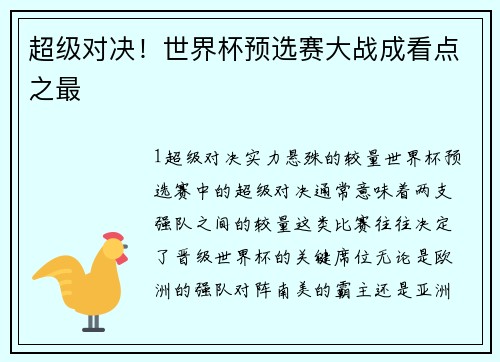 超级对决！世界杯预选赛大战成看点之最

1超级对决实力悬殊的较量世界杯预选赛中的超级对决通常意味着两支强队之间的较量这类比赛往往决定了晋级世界杯的关键席位无论是欧洲的强队对阵南美的霸主还是亚洲